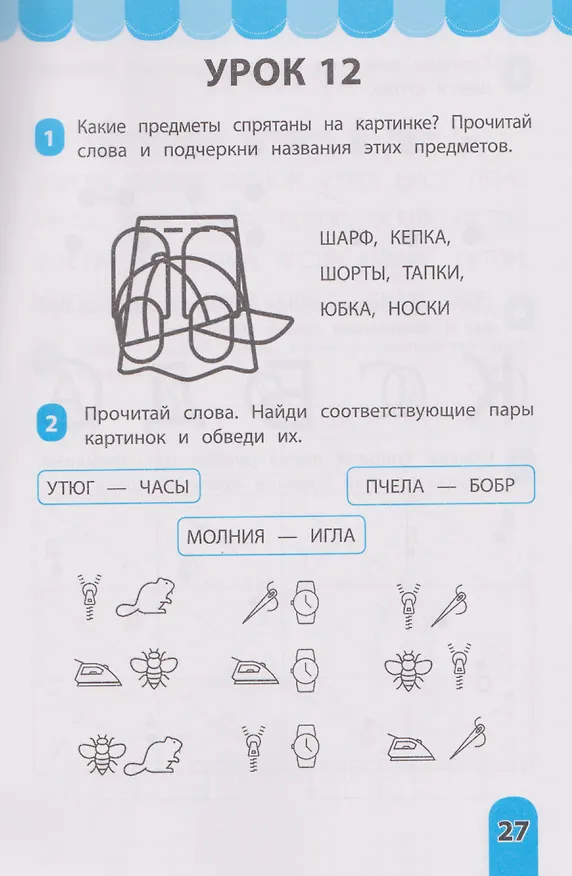 УРОК 12

1 Какие предметы спрятаны на картинке? Прочитай слова и подчеркни названия этих предметов.

ШАРФ, КЕПКА,
ШОРТЫ, ТАПКИ,
ЮБКА, НОСКИ

2 Прочитай слова. Найди соответствующие пары картинок и обведи их.

УТЮГ — ЧАСЫ

ПЧЕЛА — БОБР

МОЛНИЯ — ИГЛА

27